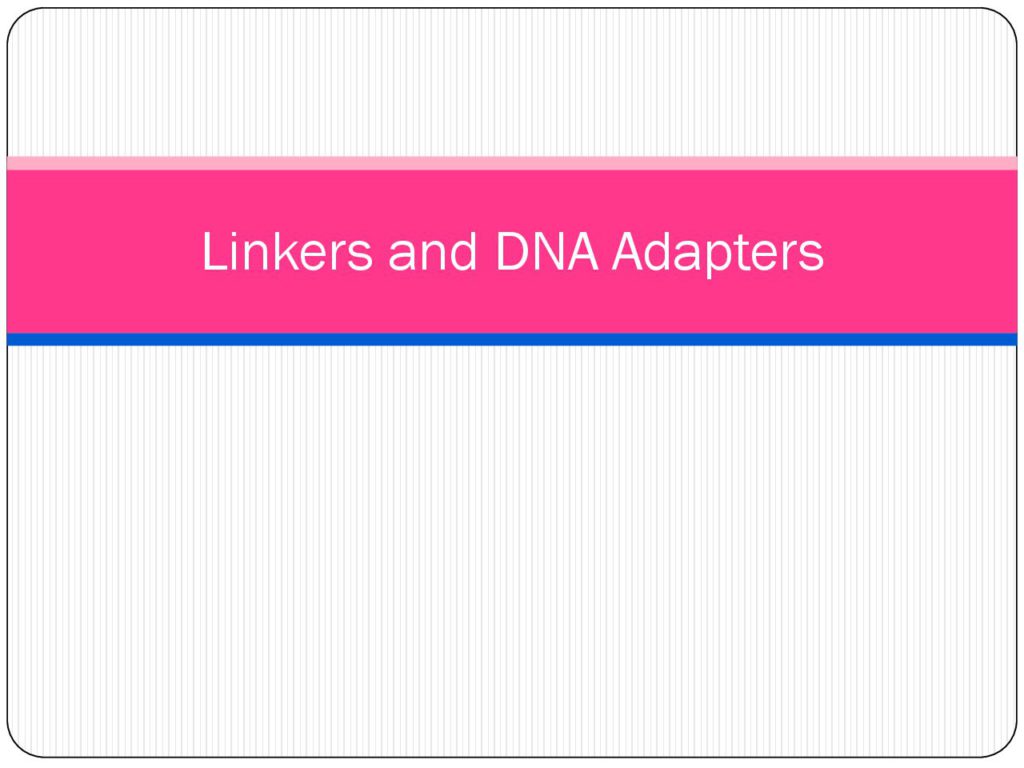 Linkers and DNA Adapters